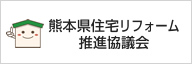 熊本県住宅リフォーム
推進協議会